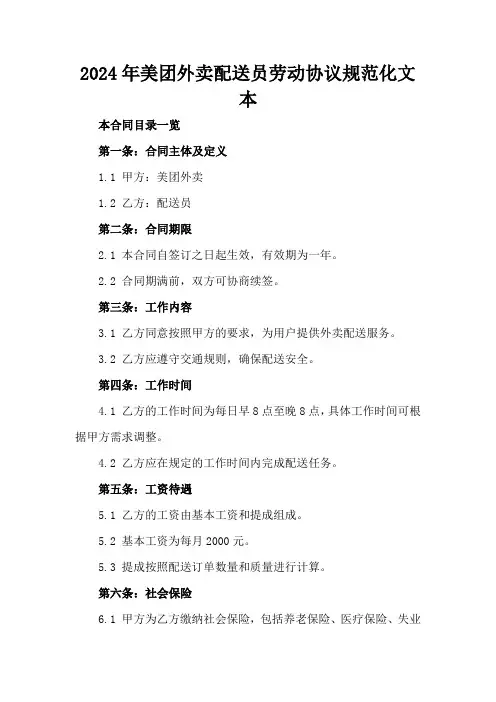 2024年美团外卖配送员劳动协议规范化文本

本合同目录一览

第一条：合同主体及定义

1.1 甲方：美团外卖

1.2 乙方：配送员

第二条：合同期限

2.1 本合同自签订之日起生效，有效期为一年。

2.2 合同期满前，双方可协商续签。

第三条：工作内容

3.1 乙方同意按照甲方的要求，为用户提供外卖配送服务。

3.2 乙方应遵守交通规则，确保配送安全。

第四条：工作时间

4.1 乙方的工作时间为每日早8点至晚8点，具体工作时间可根据甲方需求调整。

4.2 乙方应在规定的工作时间内完成配送任务。

第五条：工资待遇

5.1 乙方的工资由基本工资和提成组成。

5.2 基本工资为每月2000元。

5.3 提成按照配送订单数量和质量进行计算。

第六条：社会保险

6.1 甲方为乙方缴纳社会保险，包括养老保险、医疗保险、失业